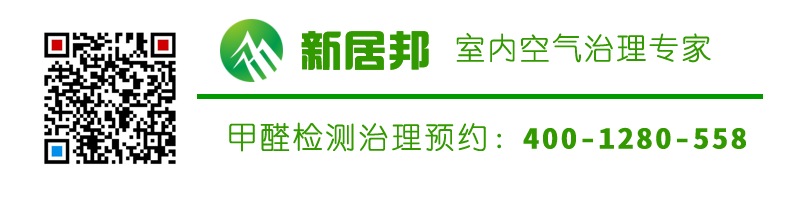 新居邦 室内空气治理专家

甲醛检测治理预约：400-1280-558